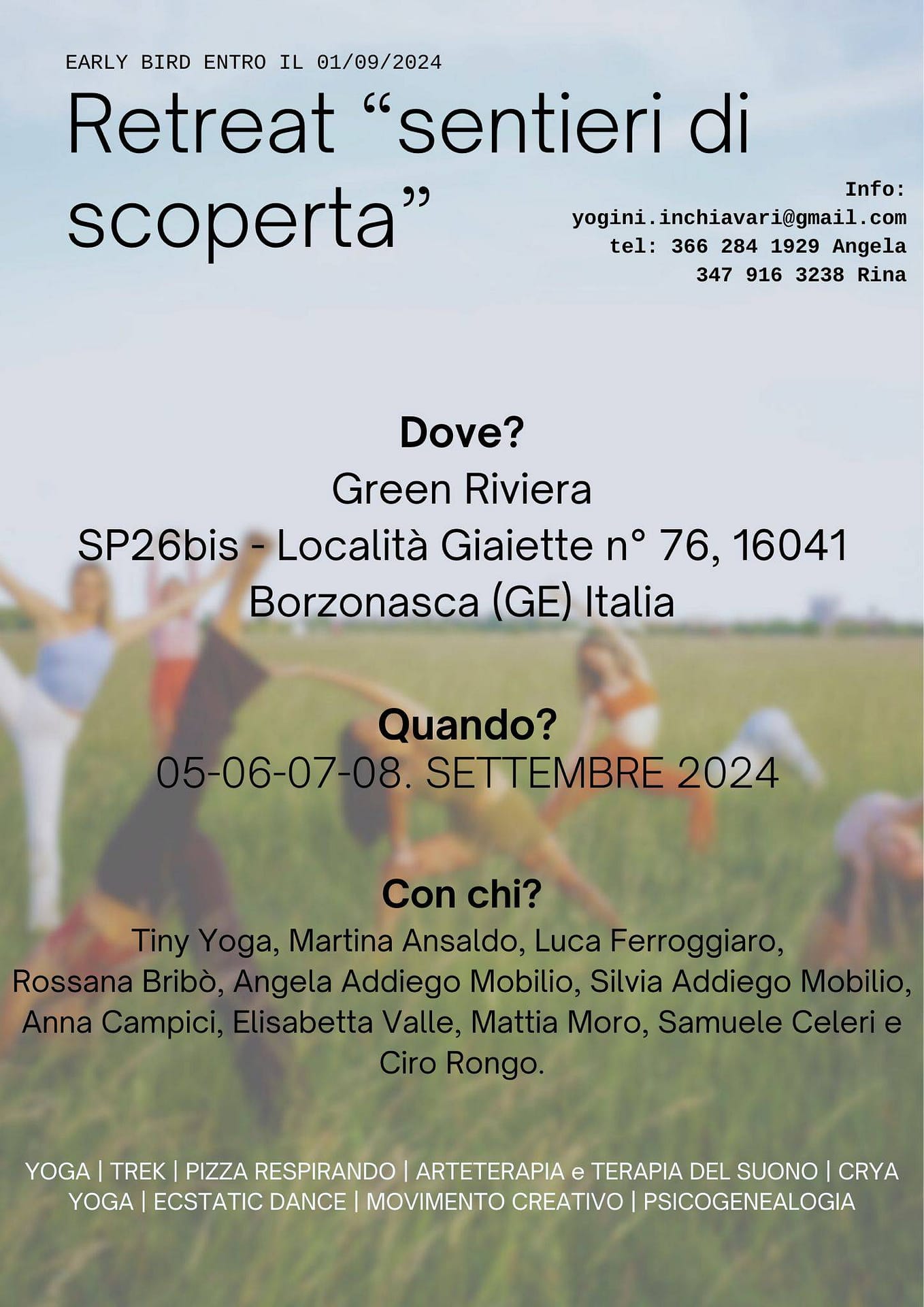 EARLY BIRD ENTRO IL 01/09/2024

Retreat "sentieri di scoperta"

Info:
yogini.inchiavari@gmail.com
tel: 366 284 1929 Angela
347 916 3238 Rina

Dove?
Green Riviera
SP26bis - Località Giaiette n° 76, 16041
Borzonasca (GE) Italia

Quando?
05-06-07-08. SETTEMBRE 2024

Con chi?
Tiny Yoga, Martina Ansaldo, Luca Ferroggiaro, Rossana Bribò, Angela Addiego Mobilio, Silvia Addiego Mobilio, Anna Campici, Elisabetta Valle, Mattia Moro, Samuele Celeri e Ciro Rongo.

YOGA | TREK | PIZZA RESPIRANDO | ARTETERAPIA e TERAPIA DEL SUONO | CRYA YOGA | ECSTATIC DANCE | MOVIMENTO CREATIVO | PSICOGENEALOGIA